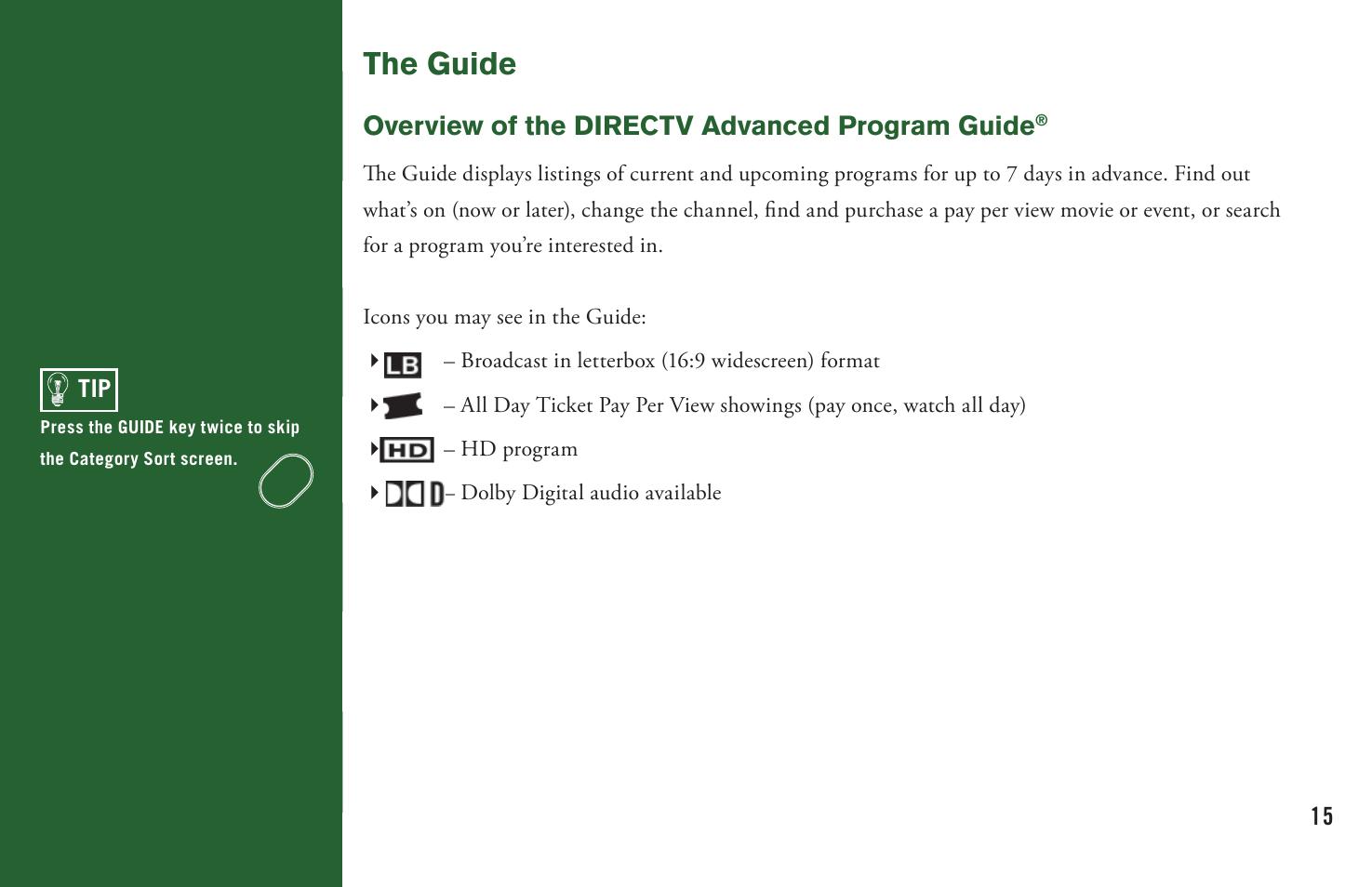 TIP

Press the GUIDE key twice to skip the Category Sort screen.

The Guide

Overview of the DIRECTV Advanced Program Guide®

The Guide displays listings of current and upcoming programs for up to 7 days in advance. Find out what's on (now or later), change the channel, find and purchase a pay per view movie or event, or search for a program you're interested in.

Icons you may see in the Guide:

LB – Broadcast in letterbox (16:9 widescreen) format

– All Day Ticket Pay Per View showings (pay once, watch all day)

HD – HD program

– Dolby Digital audio available

15